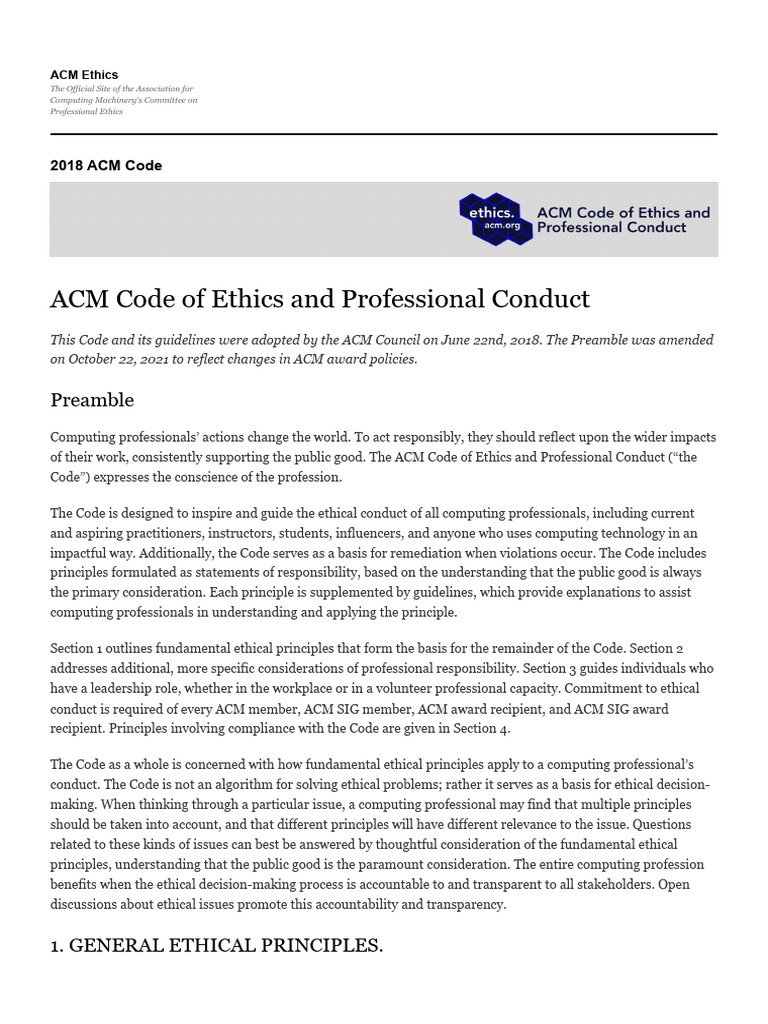 ACM Ethics
The Official Site of the Association for Computing Machinery's Committee on Professional Ethics

2018 ACM Code

ethics.
acm.org
ACM Code of Ethics and Professional Conduct

ACM Code of Ethics and Professional Conduct

This Code and its guidelines were adopted by the ACM Council on June 22nd, 2018. The Preamble was amended on October 22, 2021 to reflect changes in ACM award policies.

Preamble

Computing professionals' actions change the world. To act responsibly, they should reflect upon the wider impacts of their work, consistently supporting the public good. The ACM Code of Ethics and Professional Conduct ("the Code") expresses the conscience of the profession.

The Code is designed to inspire and guide the ethical conduct of all computing professionals, including current and aspiring practitioners, instructors, students, influencers, and anyone who uses computing technology in an impactful way. Additionally, the Code serves as a basis for remediation when violations occur. The Code includes principles formulated as statements of responsibility, based on the understanding that the public good is always the primary consideration. Each principle is supplemented by guidelines, which provide explanations to assist computing professionals in understanding and applying the principle.

Section 1 outlines fundamental ethical principles that form the basis for the remainder of the Code. Section 2 addresses additional, more specific considerations of professional responsibility. Section 3 guides individuals who have a leadership role, whether in the workplace or in a volunteer professional capacity. Commitment to ethical conduct is required of every ACM member, ACM SIG member, ACM award recipient, and ACM SIG award recipient. Principles involving compliance with the Code are given in Section 4.

The Code as a whole is concerned with how fundamental ethical principles apply to a computing professional's conduct. The Code is not an algorithm for solving ethical problems; rather it serves as a basis for ethical decision-making. When thinking through a particular issue, a computing professional may find that multiple principles should be taken into account, and that different principles will have different relevance to the issue. Questions related to these kinds of issues can best be answered by thoughtful consideration of the fundamental ethical principles, understanding that the public good is the paramount consideration. The entire computing profession benefits when the ethical decision-making process is accountable to and transparent to all stakeholders. Open discussions about ethical issues promote this accountability and transparency.

1. GENERAL ETHICAL PRINCIPLES.